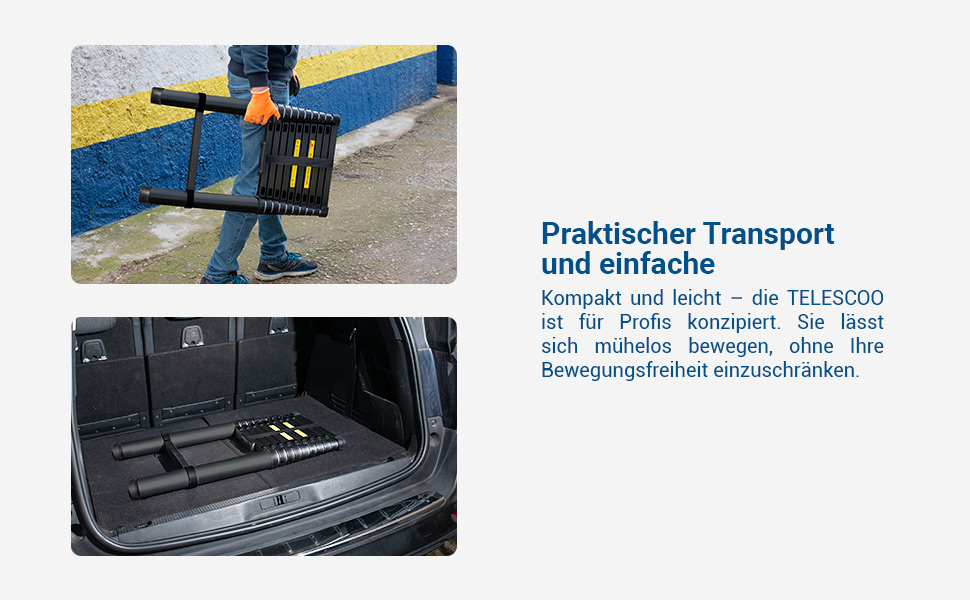 Praktischer Transport
und einfache

Kompakt und leicht – die TELESCOO ist für Profis konzipiert. Sie lässt sich mühelos bewegen, ohne Ihre Bewegungsfreiheit einzuschränken.